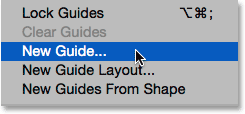 Lock Guides ⌥⌘;
Clear Guides
New Guide...
New Guide Layout...
New Guides From Shape